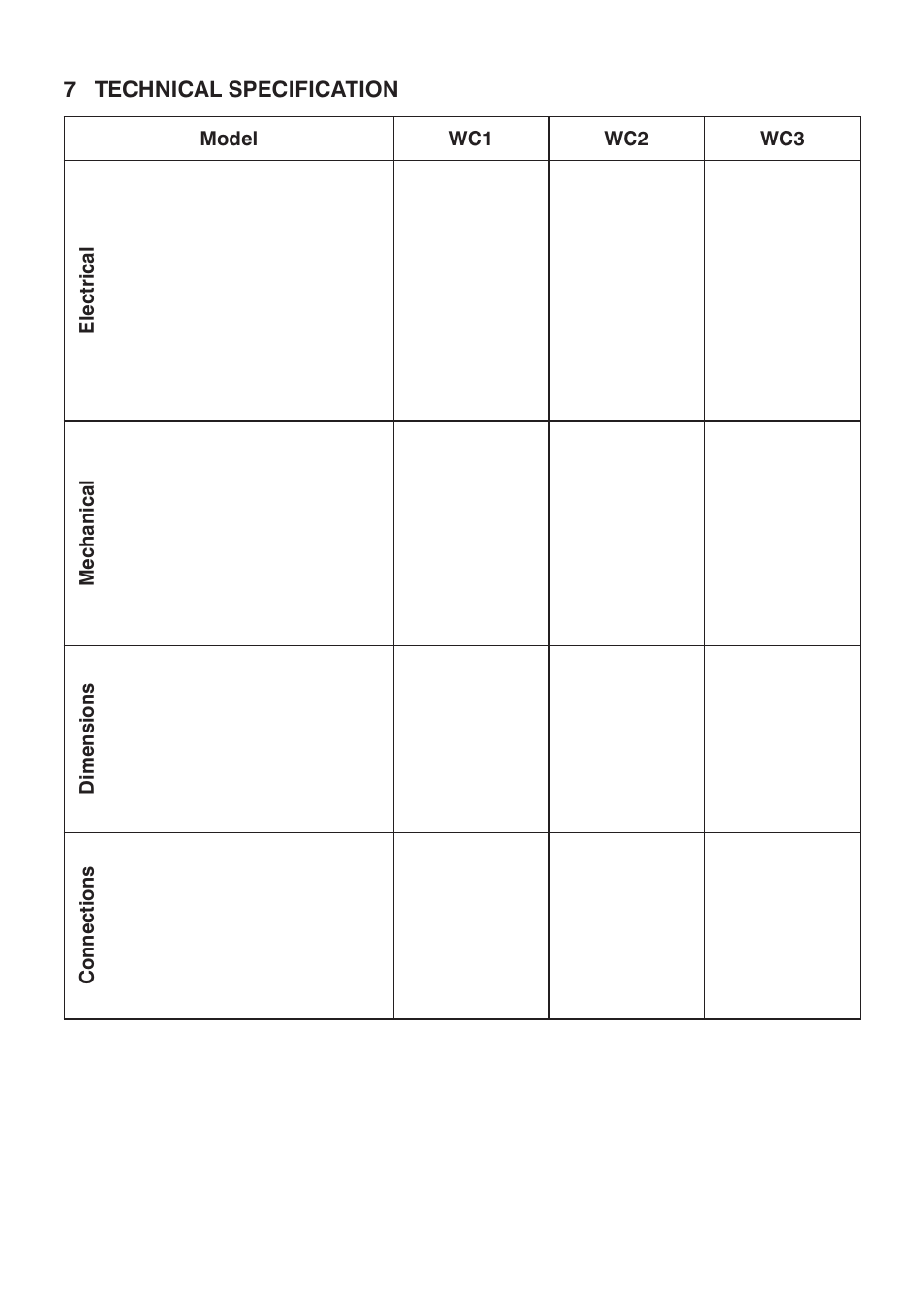 7 TECHNICAL SPECIFICATION

| Model | | WC1 | WC2 | WC3 |
|---|---|---|---|---|
| Electrical | | | | |
| Mechanical | | | | |
| Dimensions | | | | |
| Connections | | | | |